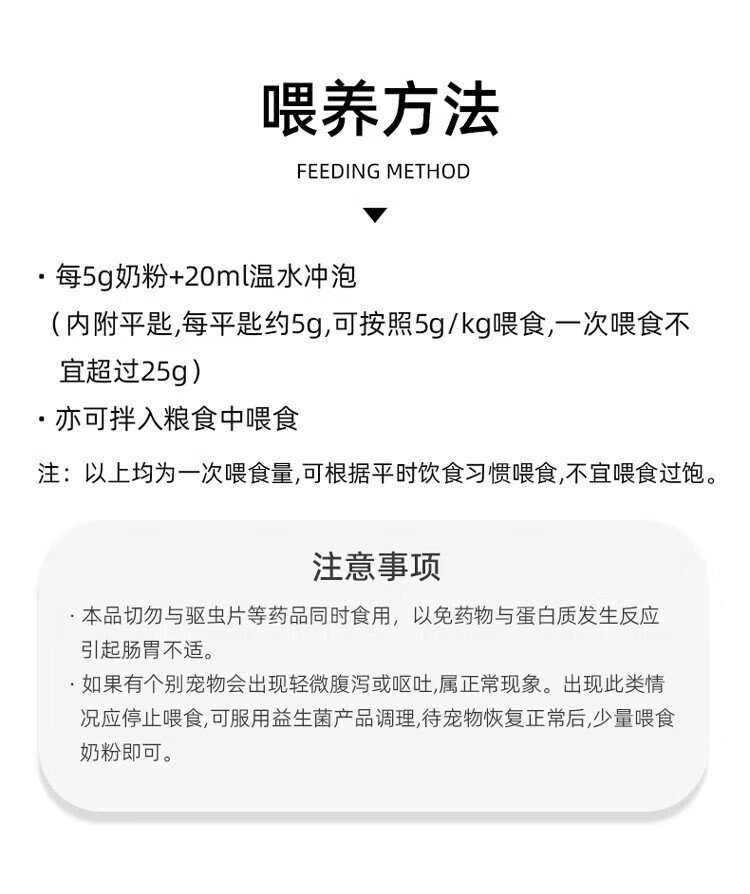 喂养方法

FEEDING METHOD

• 每5g奶粉+20ml温水冲泡
（内附平匙,每平匙约5g,可按照5g/kg喂食,一次喂食不宜超过25g）

• 亦可拌入粮食中喂食

注：以上均为一次喂食量,可根据平时饮食习惯喂食,不宜喂食过饱。

注意事项

• 本品切勿与驱虫片等药品同时食用，以免药物与蛋白质发生反应引起肠胃不适。

• 如果有个别宠物会出现轻微腹泻或呕吐,属正常现象。出现此类情况应停止喂食,可服用益生菌产品调理,待宠物恢复正常后,少量喂食奶粉即可。